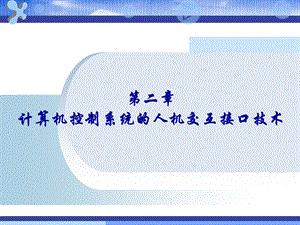 第二章
计算机控制系统的人机交互接口技术